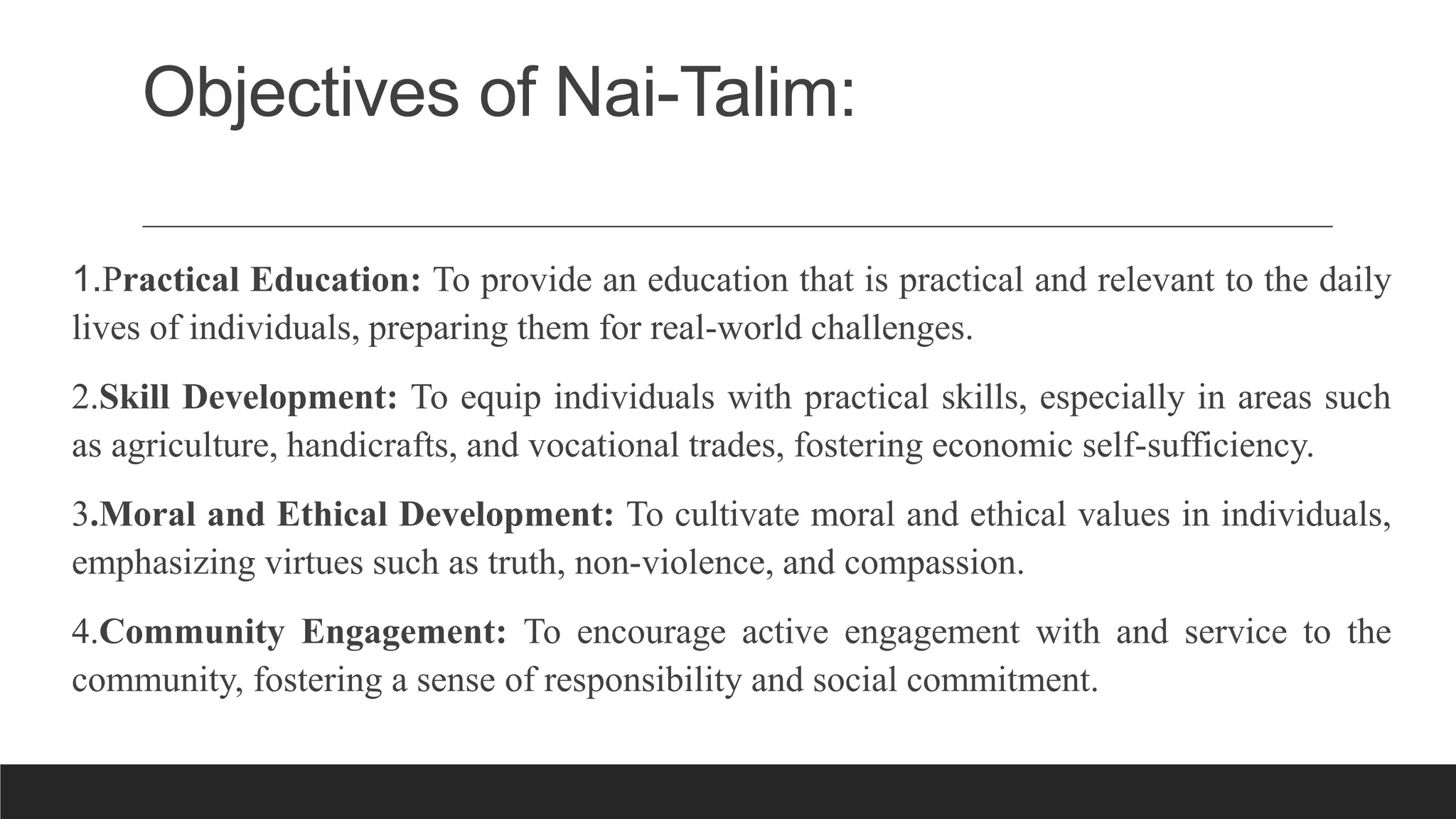 Objectives of Nai-Talim:

1.Practical Education: To provide an education that is practical and relevant to the daily lives of individuals, preparing them for real-world challenges.

2.Skill Development: To equip individuals with practical skills, especially in areas such as agriculture, handicrafts, and vocational trades, fostering economic self-sufficiency.

3.Moral and Ethical Development: To cultivate moral and ethical values in individuals, emphasizing virtues such as truth, non-violence, and compassion.

4.Community Engagement: To encourage active engagement with and service to the community, fostering a sense of responsibility and social commitment.